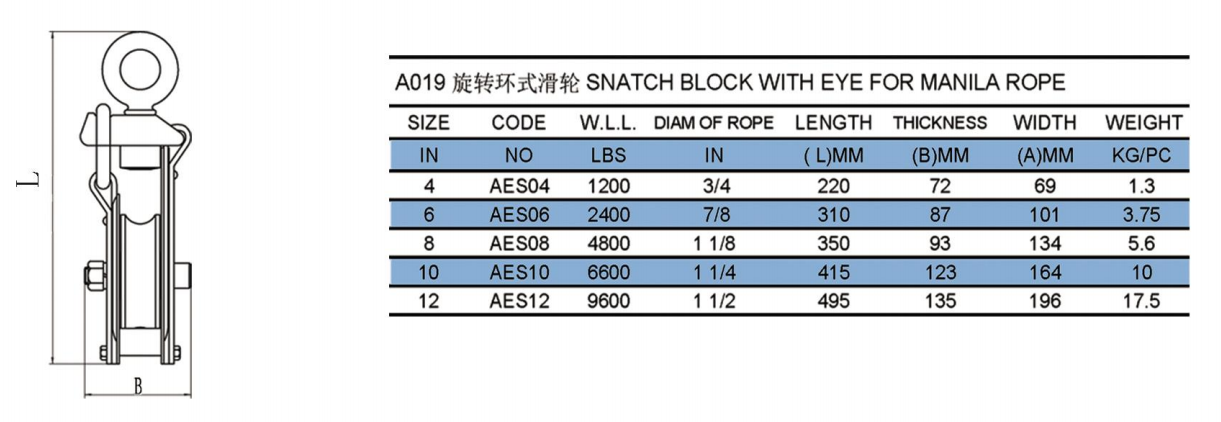 L

B

A019 旋转环式滑轮 SNATCH BLOCK WITH EYE FOR MANILA ROPE

| SIZE | CODE | W.L.L. | DIAM OF ROPE | LENGTH | THICKNESS | WIDTH | WEIGHT |
|---|---|---|---|---|---|---|---|
| IN | NO | LBS | IN | ( L)MM | (B)MM | (A)MM | KG/PC |
| 4 | AES04 | 1200 | 3/4 | 220 | 72 | 69 | 1.3 |
| 6 | AES06 | 2400 | 7/8 | 310 | 87 | 101 | 3.75 |
| 8 | AES08 | 4800 | 1 1/8 | 350 | 93 | 134 | 5.6 |
| 10 | AES10 | 6600 | 1 1/4 | 415 | 123 | 164 | 10 |
| 12 | AES12 | 9600 | 1 1/2 | 495 | 135 | 196 | 17.5 |